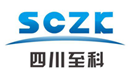 SCZK
四川至科